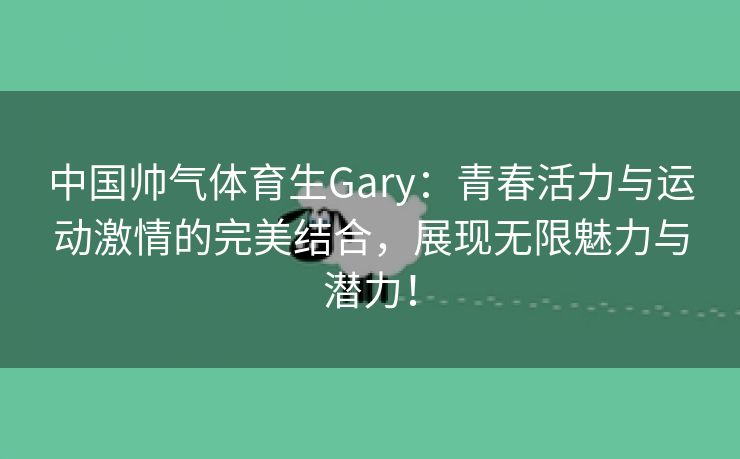 中国帅气体育生Gary：青春活力与运动激情的完美结合，展现无限魅力与潜力！